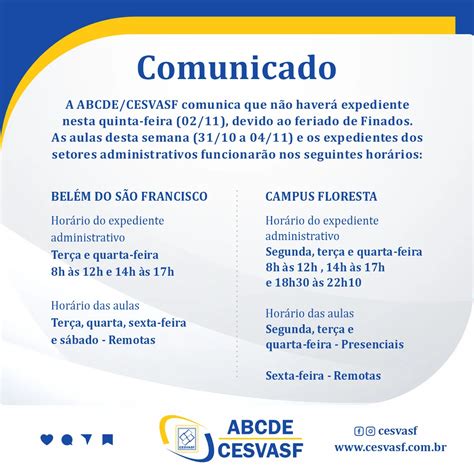 Comunicado

A ABCDE/CESVASF comunica que não haverá expediente nesta quinta-feira (02/11), devido ao feriado de Finados. As aulas desta semana (31/10 a 04/11) e os expedientes dos setores administrativos funcionarão nos seguintes horários:

BELÉM DO SÃO FRANCISCO

Horário do expediente administrativo
Terça e quarta-feira
8h às 12h e 14h às 17h

Horário das aulas
Terça, quarta, sexta-feira e sábado - Remotas

CAMPUS FLORESTA

Horário do expediente administrativo
Segunda, terça e quarta-feira
8h às 12h , 14h às 17h e 18h30 às 22h10

Horário das aulas
Segunda, terça e quarta-feira - Presenciais

Sexta-feira - Remotas

CESVASF

ABCDE
CESVASF

cesvasf
www.cesvasf.com.br